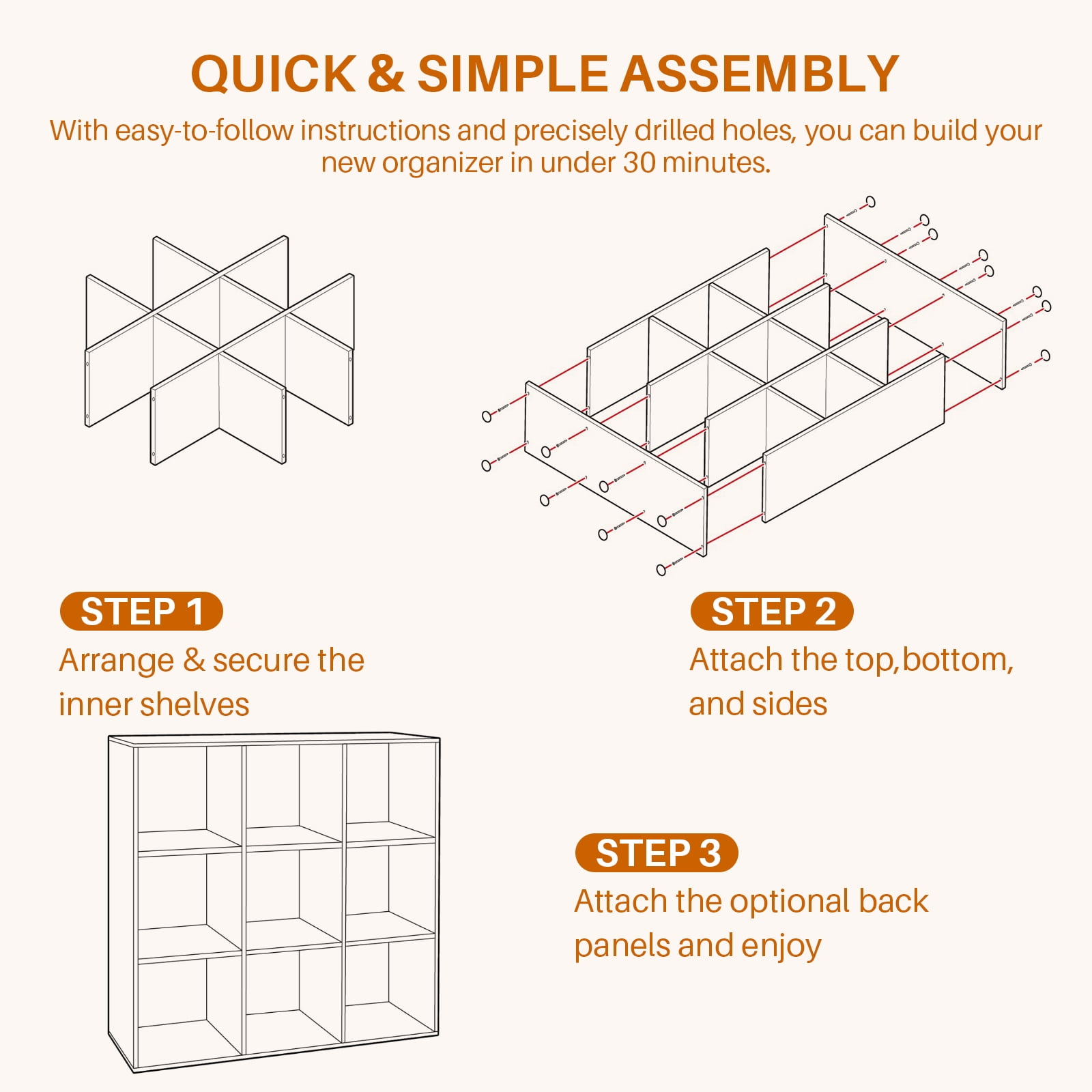 QUICK & SIMPLE ASSEMBLY

With easy-to-follow instructions and precisely drilled holes, you can build your new organizer in under 30 minutes.

STEP 1

Arrange & secure the inner shelves

STEP 2

Attach the top,bottom, and sides

STEP 3

Attach the optional back panels and enjoy